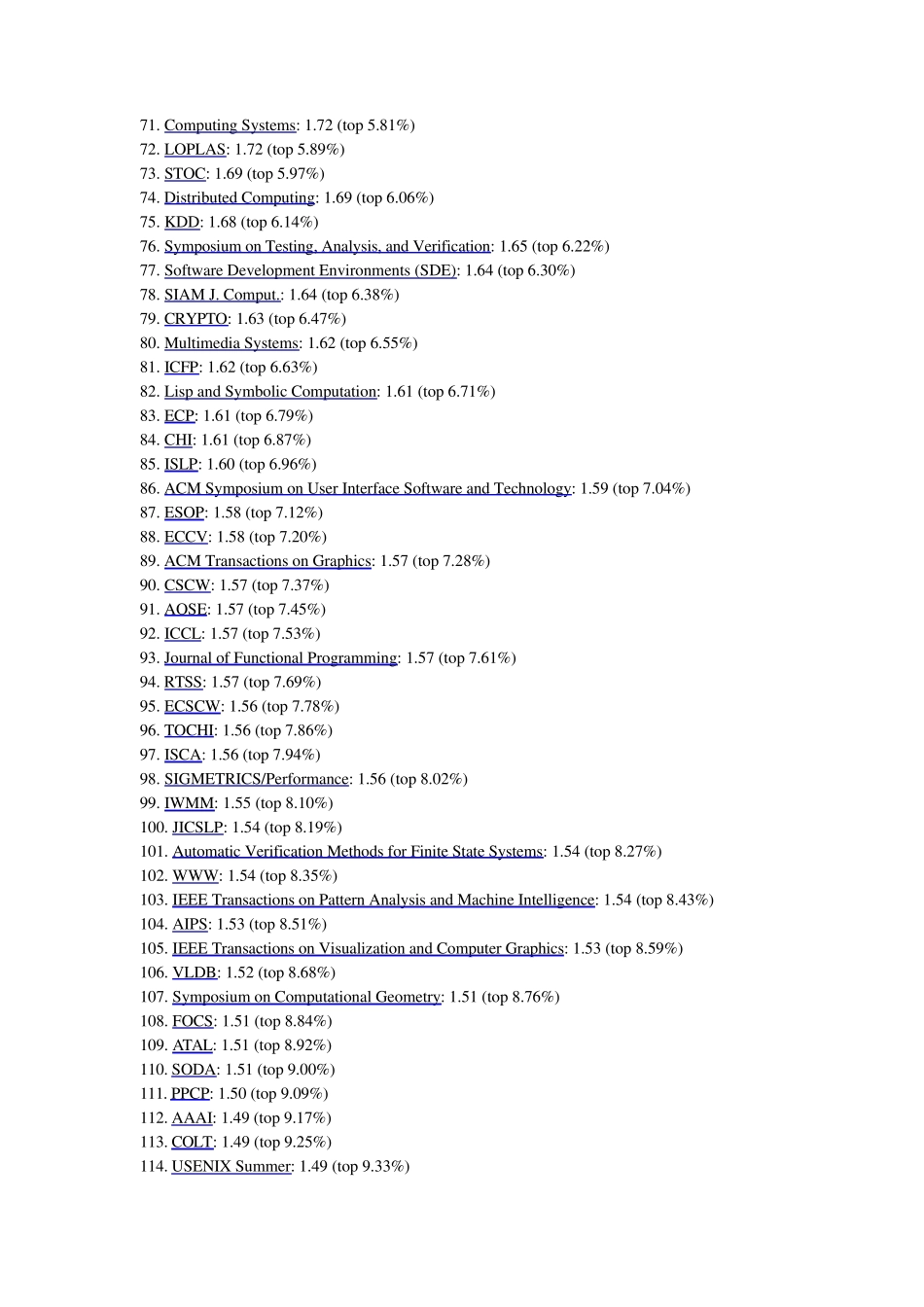 71. Computing Systems: 1.72 (top 5.81%)
72. LOPLAS: 1.72 (top 5.89%)
73. STOC: 1.69 (top 5.97%)
74. Distributed Computing: 1.69 (top 6.06%)
75. KDD: 1.68 (top 6.14%)
76. Symposium on Testing, Analysis, and Verification: 1.65 (top 6.22%)
77. Software Development Environments (SDE): 1.64 (top 6.30%)
78. SIAM J. Comput.: 1.64 (top 6.38%)
79. CRYPTO: 1.63 (top 6.47%)
80. Multimedia Systems: 1.62 (top 6.55%)
81. ICFP: 1.62 (top 6.63%)
82. Lisp and Symbolic Computation: 1.61 (top 6.71%)
83. ECP: 1.61 (top 6.79%)
84. CHI: 1.61 (top 6.87%)
85. ISLP: 1.60 (top 6.96%)
86. ACM Symposium on User Interface Software and Technology: 1.59 (top 7.04%)
87. ESOP: 1.58 (top 7.12%)
88. ECCV: 1.58 (top 7.20%)
89. ACM Transactions on Graphics: 1.57 (top 7.28%)
90. CSCW: 1.57 (top 7.37%)
91. AOSE: 1.57 (top 7.45%)
92. ICCL: 1.57 (top 7.53%)
93. Journal of Functional Programming: 1.57 (top 7.61%)
94. RTSS: 1.57 (top 7.69%)
95. ECSCW: 1.56 (top 7.78%)
96. TOCHI: 1.56 (top 7.86%)
97. ISCA: 1.56 (top 7.94%)
98. SIGMETRICS/Performance: 1.56 (top 8.02%)
99. IWMM: 1.55 (top 8.10%)
100. JICSLP: 1.54 (top 8.19%)
101. Automatic Verification Methods for Finite State Systems: 1.54 (top 8.27%)
102. WWW: 1.54 (top 8.35%)
103. IEEE Transactions on Pattern Analysis and Machine Intelligence: 1.54 (top 8.43%)
104. AIPS: 1.53 (top 8.51%)
105. IEEE Transactions on Visualization and Computer Graphics: 1.53 (top 8.59%)
106. VLDB: 1.52 (top 8.68%)
107. Symposium on Computational Geometry: 1.51 (top 8.76%)
108. FOCS: 1.51 (top 8.84%)
109. ATAL: 1.51 (top 8.92%)
110. SODA: 1.51 (top 9.00%)
111. PPCP: 1.50 (top 9.09%)
112. AAAI: 1.49 (top 9.17%)
113. COLT: 1.49 (top 9.25%)
114. USENIX Summer: 1.49 (top 9.33%)